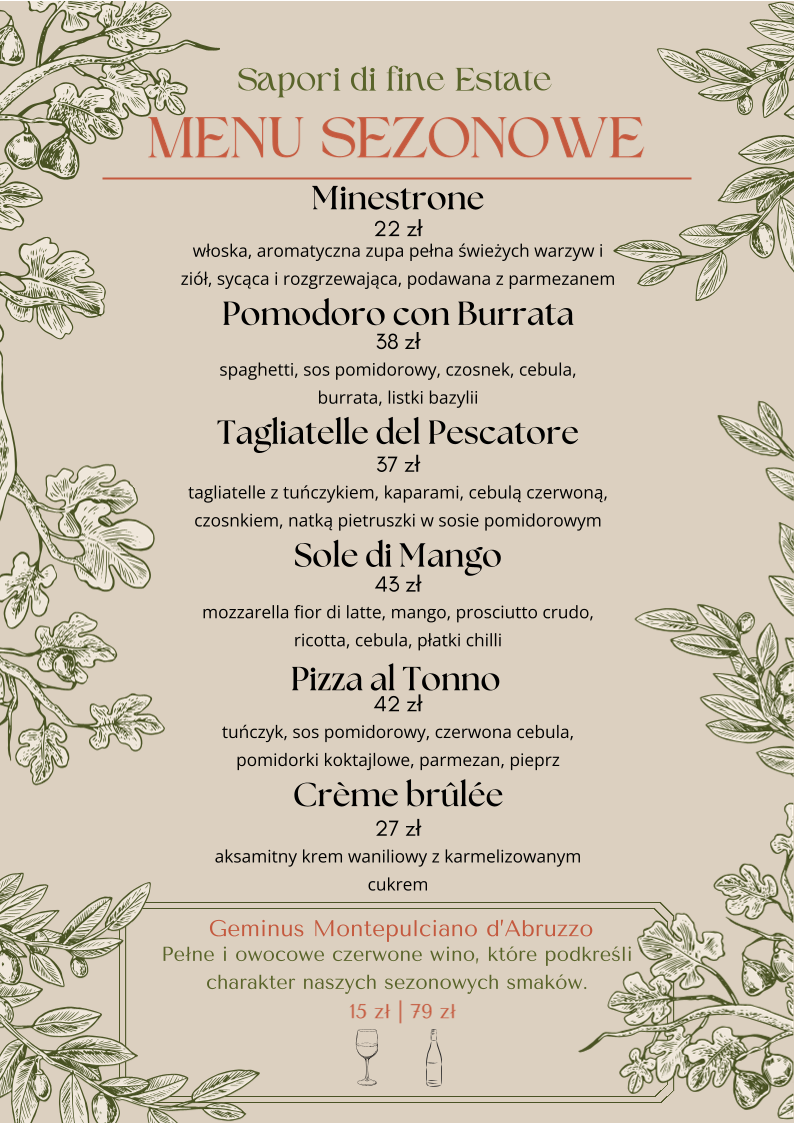 Sapori di fine Estate
MENU SEZONOWE

Minestrone
22 zł
włoska, aromatyczna zupa pełna świeżych warzyw i ziół, sycąca i rozgrzewająca, podawana z parmezanem

Pomodoro con Burrata
38 zł
spaghetti, sos pomidorowy, czosnek, cebula, burrata, listki bazylii

Tagliatelle del Pescatore
37 zł
tagliatelle z tuńczykiem, kaparami, cebulą czerwoną, czosnkiem, natką pietruszki w sosie pomidorowym

Sole di Mango
43 zł
mozzarella fior di latte, mango, prosciutto crudo, ricotta, cebula, płatki chilli

Pizza al Tonno
42 zł
tuńczyk, sos pomidorowy, czerwona cebula, pomidorki koktajlowe, parmezan, pieprz

Crème brûlée
27 zł
aksamitny krem waniliowy z karmelizowanym cukrem

Geminus Montepulciano d'Abruzzo
Pełne i owocowe czerwone wino, które podkreśli charakter naszych sezonowych smaków.
15 zł | 79 zł